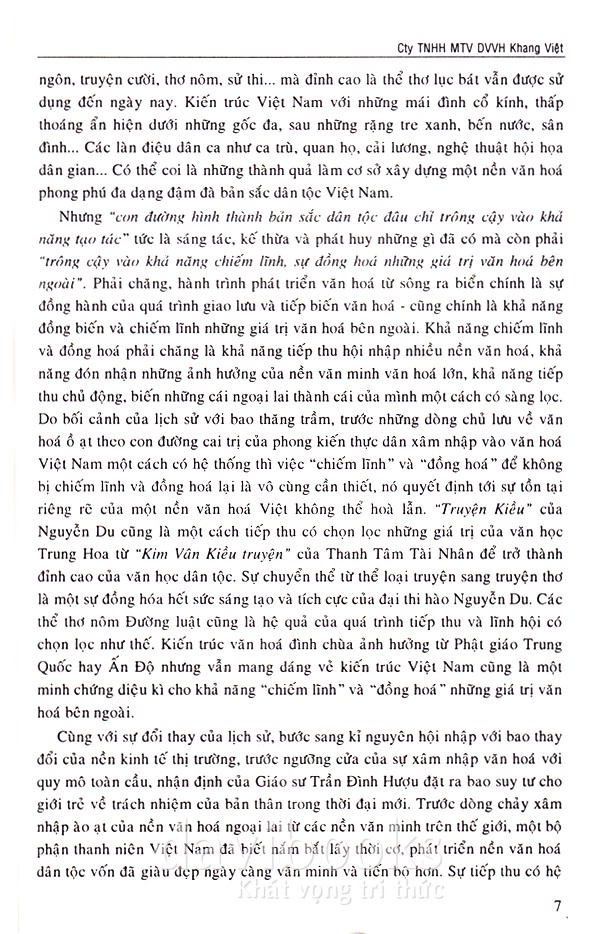 Cty TNHH MTV DVVH Khang Việt

ngôn, truyện cười, thơ nôm, sử thi... mà đỉnh cao là thể thơ lục bát vẫn được sử dụng đến ngày nay. Kiến trúc Việt Nam với những mái đình cổ kính, thấp thoáng ẩn hiện dưới những gốc đa, sau những rặng tre xanh, bến nước, sân đình... Các làn điệu dân ca như ca trù, quan họ, cải lương, nghệ thuật hội họa dân gian... Có thể coi là những thành quả làm cơ sở xây dựng một nền văn hoá phong phú đa dạng đậm đà bản sắc dân tộc Việt Nam.

Nhưng "con đường hình thành bản sắc dân tộc đâu chỉ trông cậy vào khả năng tạo tác" tức là sáng tác, kế thừa và phát huy những gì đã có mà còn phải "trông cậy vào khả năng chiếm lĩnh, sự đồng hoá những giá trị văn hoá bên ngoài". Phải chăng, hành trình phát triển văn hoá từ sông ra biển chính là sự đồng hành của quá trình giao lưu và tiếp biến văn hoá - cũng chính là khả năng đồng biến và chiếm lĩnh những giá trị văn hoá bên ngoài. Khả năng chiếm lĩnh và đồng hoá phải chăng là khả năng tiếp thu hội nhập nhiều nền văn hoá, khả năng đón nhận những ảnh hưởng của nền văn minh văn hoá lớn, khả năng tiếp thu chủ động, biến những cái ngoại lai thành cái của mình một cách có sàng lọc. Do bối cảnh của lịch sử với bao thăng trầm, trước những dòng chủ lưu về văn hoá ồ ạt theo con đường cai trị của phong kiến thực dân xâm nhập vào văn hoá Việt Nam một cách có hệ thống thì việc "chiếm lĩnh" và "đồng hoá" để không bị chiếm lĩnh và đồng hoá lại là vô cùng cần thiết, nó quyết định tới sự tồn tại riêng rẽ của một nền văn hoá Việt không thể hoà lẫn. "Truyện Kiều" của Nguyễn Du cũng là một cách tiếp thu có chọn lọc những giá trị của văn học Trung Hoa từ "Kim Vân Kiều truyện" của Thanh Tâm Tài Nhân để trở thành đỉnh cao của văn học dân tộc. Sự chuyển thể từ thể loại truyện sang truyện thơ là một sự đồng hóa hết sức sáng tạo và tích cực của đại thi hào Nguyễn Du. Các thể thơ nôm Đường luật cũng là hệ quả của quá trình tiếp thu và lĩnh hội có chọn lọc như thế. Kiến trúc văn hoá đình chùa ảnh hưởng từ Phật giáo Trung Quốc hay Ấn Độ nhưng vẫn mang dáng vẻ kiến trúc Việt Nam cũng là một minh chứng diệu kì cho khả năng "chiếm lĩnh" và "đồng hoá" những giá trị văn hoá bên ngoài.

Cùng với sự đổi thay của lịch sử, bước sang kỉ nguyên hội nhập với bao thay đổi của nền kinh tế thị trường, trước ngưỡng cửa của sự xâm nhập văn hoá với quy mô toàn cầu, nhận định của Giáo sư Trần Đình Hượu đặt ra bao suy tư cho giới trẻ về trách nhiệm của bản thân trong thời đại mới. Trước dòng chảy xâm nhập ào ạt của nền văn hoá ngoại lai từ các nền văn minh trên thế giới, một bộ phận thanh niên Việt Nam đã biết nắm bắt lấy thời cơ, phát triển nền văn hoá dân tộc vốn đã giàu đẹp ngày càng văn minh và tiến bộ hơn. Sự tiếp thu có hệ

Khát vọng tri thức

7